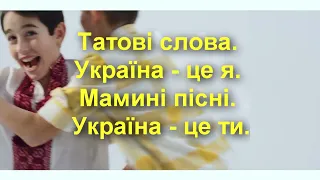 Татові слова.
Україна - це я.
Мамині пісні.
Україна - це ти.